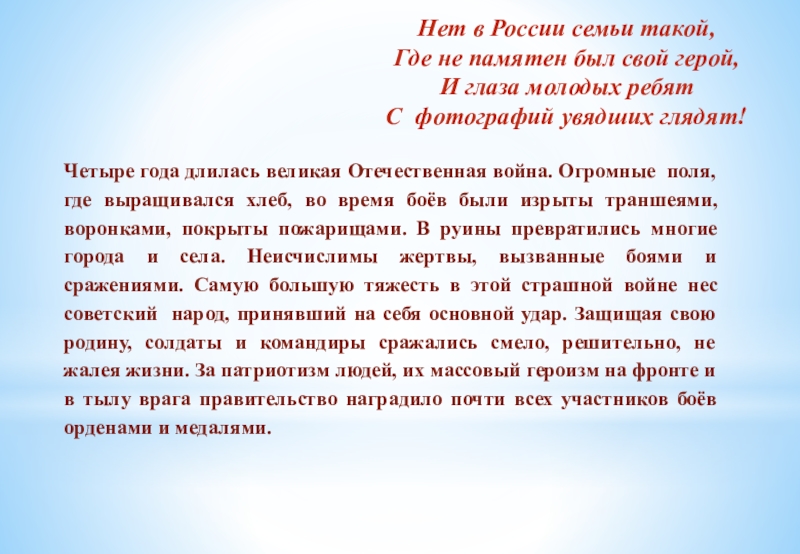 Нет в России семьи такой,
Где не памятен был свой герой,
И глаза молодых ребят
С фотографий увядших глядят!

Четыре года длилась великая Отечественная война. Огромные поля, где выращивался хлеб, во время боёв были изрыты траншеями, воронками, покрыты пожарищами. В руины превратились многие города и села. Неисчислимы жертвы, вызванные боями и сражениями. Самую большую тяжесть в этой страшной войне нес советский народ, принявший на себя основной удар. Защищая свою родину, солдаты и командиры сражались смело, решительно, не жалея жизни. За патриотизм людей, их массовый героизм на фронте и в тылу врага правительство наградило почти всех участников боёв орденами и медалями.